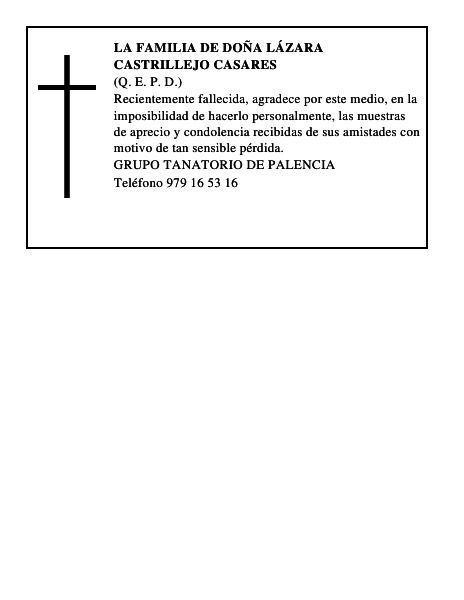 LA FAMILIA DE DOÑA LÁZARA CASTRILLEJO CASARES
(Q. E. P. D.)
Recientemente fallecida, agradece por este medio, en la imposibilidad de hacerlo personalmente, las muestras de aprecio y condolencia recibidas de sus amistades con motivo de tan sensible pérdida.
GRUPO TANATORIO DE PALENCIA
Teléfono 979 16 53 16